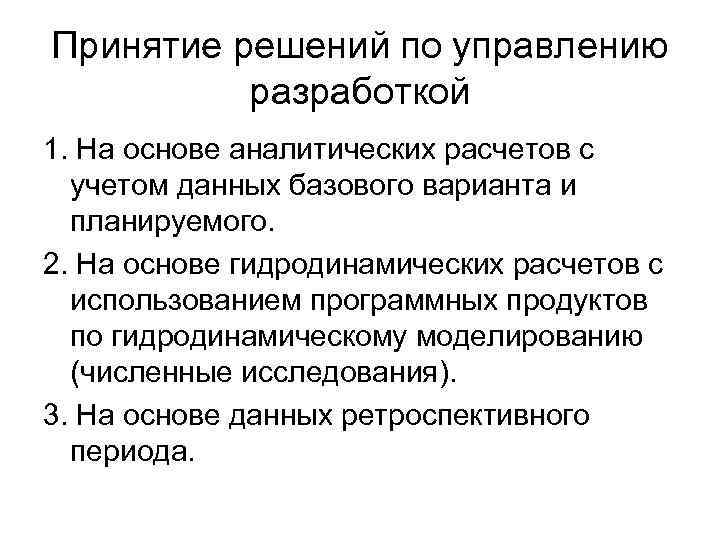 Принятие решений по управлению разработкой

1. На основе аналитических расчетов с учетом данных базового варианта и планируемого.

2. На основе гидродинамических расчетов с использованием программных продуктов по гидродинамическому моделированию (численные исследования).

3. На основе данных ретроспективного периода.